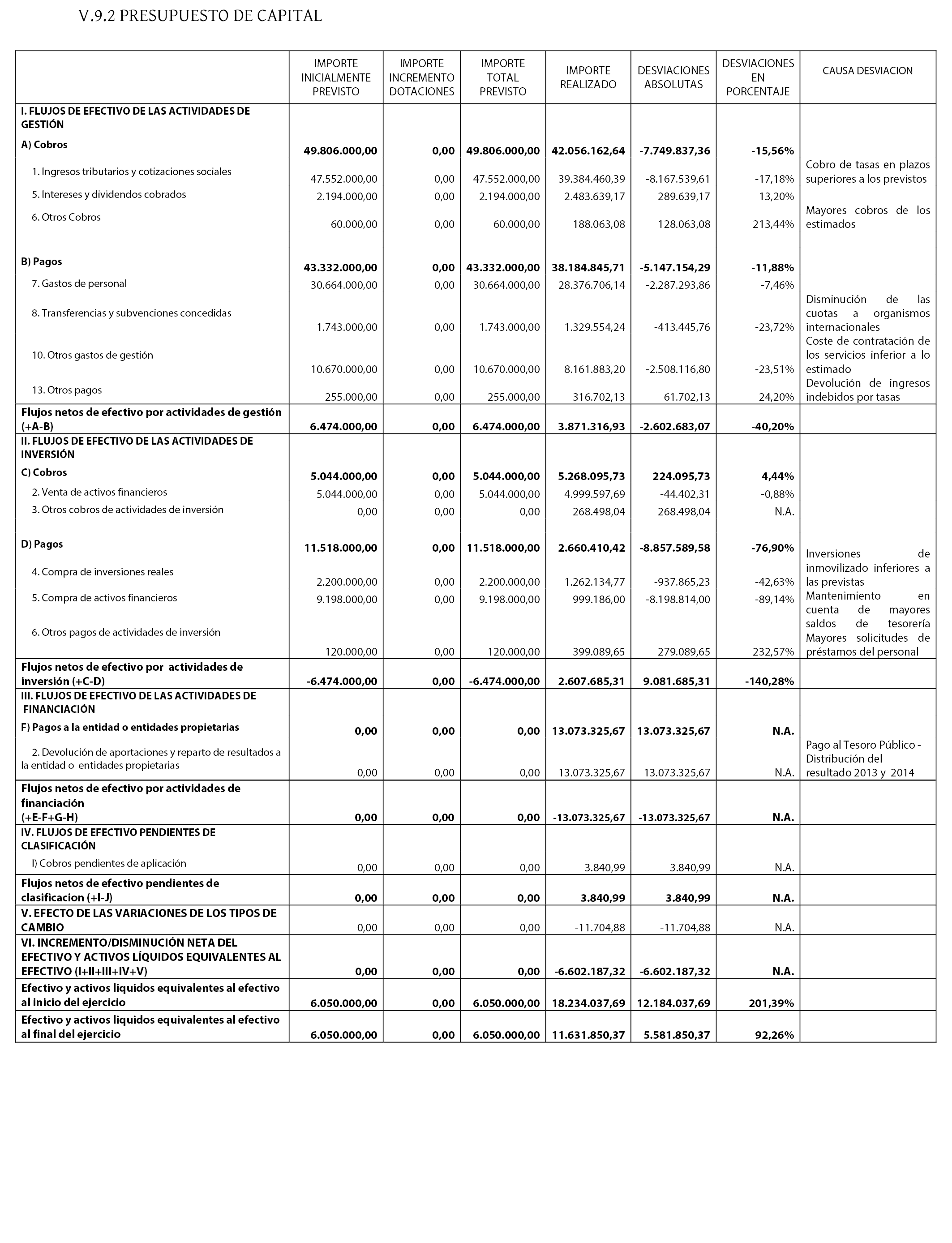 V.9.2 PRESUPUESTO DE CAPITAL

| | IMPORTE INICIALMENTE PREVISTO | IMPORTE INCREMENTO DOTACIONES | IMPORTE TOTAL PREVISTO | IMPORTE REALIZADO | DESVIACIONES ABSOLUTAS | DESVIACIONES EN PORCENTAJE | CAUSA DESVIACION |
|---|---|---|---|---|---|---|---|
| I. FLUJOS DE EFECTIVO DE LAS ACTIVIDADES DE GESTIÓN | | | | | | | |
| A) Cobros | 49.806.000,00 | 0,00 | 49.806.000,00 | 42.056.162,64 | -7.749.837,36 | -15,56% | |
| 1. Ingresos tributarios y cotizaciones sociales | 47.552.000,00 | 0,00 | 47.552.000,00 | 39.384.460,39 | -8.167.539,61 | -17,18% | Cobro de tasas en plazos superiores a los previstos |
| 5. Intereses y dividendos cobrados | 2.194.000,00 | 0,00 | 2.194.000,00 | 2.483.639,17 | 289.639,17 | 13,20% | |
| 6. Otros Cobros | 60.000,00 | 0,00 | 60.000,00 | 188.063,08 | 128.063,08 | 213,44% | Mayores cobros de los estimados |
| B) Pagos | 43.332.000,00 | 0,00 | 43.332.000,00 | 38.184.845,71 | -5.147.154,29 | -11,88% | |
| 7. Gastos de personal | 30.664.000,00 | 0,00 | 30.664.000,00 | 28.376.706,14 | -2.287.293,86 | -7,46% | |
| 8. Transferencias y subvenciones concedidas | 1.743.000,00 | 0,00 | 1.743.000,00 | 1.329.554,24 | -413.445,76 | -23,72% | Disminución de las cuotas a organismos internacionales |
| 10. Otros gastos de gestión | 10.670.000,00 | 0,00 | 10.670.000,00 | 8.161.883,20 | -2.508.116,80 | -23,51% | Coste de contratación de los servicios inferior a lo estimado |
| 13. Otros pagos | 255.000,00 | 0,00 | 255.000,00 | 316.702,13 | 61.702,13 | 24,20% | Devolución de ingresos indebidos por tasas |
| Flujos netos de efectivo por actividades de gestión (+A-B) | 6.474.000,00 | 0,00 | 6.474.000,00 | 3.871.316,93 | -2.602.683,07 | -40,20% | |
| II. FLUJOS DE EFECTIVO DE LAS ACTIVIDADES DE INVERSIÓN | | | | | | | |
| C) Cobros | 5.044.000,00 | 0,00 | 5.044.000,00 | 5.268.095,73 | 224.095,73 | 4,44% | |
| 2. Venta de activos financieros | 5.044.000,00 | 0,00 | 5.044.000,00 | 4.999.597,69 | -44.402,31 | -0,88% | |
| 3. Otros cobros de actividades de inversión | 0,00 | 0,00 | 0,00 | 268.498,04 | 268.498,04 | N.A. | |
| D) Pagos | 11.518.000,00 | 0,00 | 11.518.000,00 | 2.660.410,42 | -8.857.589,58 | -76,90% | |
| 4. Compra de inversiones reales | 2.200.000,00 | 0,00 | 2.200.000,00 | 1.262.134,77 | -937.865,23 | -42,63% | Inversiones de inmovilizado inferiores a las previstas |
| 5. Compra de activos financieros | 9.198.000,00 | 0,00 | 9.198.000,00 | 999.186,00 | -8.198.814,00 | -89,14% | Mantenimiento en cuenta de mayores saldos de tesorería |
| 6. Otros pagos de actividades de inversión | 120.000,00 | 0,00 | 120.000,00 | 399.089,65 | 279.089,65 | 232,57% | Mayores solicitudes de préstamos del personal |
| Flujos netos de efectivo por actividades de inversión (+C-D) | -6.474.000,00 | 0,00 | -6.474.000,00 | 2.607.685,31 | 9.081.685,31 | -140,28% | |
| III. FLUJOS DE EFECTIVO DE LAS ACTIVIDADES DE FINANCIACIÓN | | | | | | | |
| F) Pagos a la entidad o entidades propietarias | 0,00 | 0,00 | 0,00 | 13.073.325,67 | 13.073.325,67 | N.A. | |
| 2. Devolución de aportaciones y reparto de resultados a la entidad o entidades propietarias | 0,00 | 0,00 | 0,00 | 13.073.325,67 | 13.073.325,67 | N.A. | Pago al Tesoro Público - Distribución del resultado 2013 y 2014 |
| Flujos netos de efectivo por actividades de financiación (+E-F+G-H) | 0,00 | 0,00 | 0,00 | -13.073.325,67 | -13.073.325,67 | N.A. | |
| IV. FLUJOS DE EFECTIVO PENDIENTES DE CLASIFICACIÓN | | | | | | | |
| I) Cobros pendientes de aplicación | 0,00 | 0,00 | 0,00 | 3.840,99 | 3.840,99 | N.A. | |
| Flujos netos de efectivo pendientes de clasificacion (+I-J) | 0,00 | 0,00 | 0,00 | 3.840,99 | 3.840,99 | N.A. | |
| V. EFECTO DE LAS VARIACIONES DE LOS TIPOS DE CAMBIO | 0,00 | 0,00 | 0,00 | -11.704,88 | -11.704,88 | N.A. | |
| VI. INCREMENTO/DISMINUCIÓN NETA DEL EFECTIVO Y ACTIVOS LÍQUIDOS EQUIVALENTES AL EFECTIVO (I+II+III+IV+V) | 0,00 | 0,00 | 0,00 | -6.602.187,32 | -6.602.187,32 | N.A. | |
| Efectivo y activos liquidos equivalentes al efectivo al inicio del ejercicio | 6.050.000,00 | 0,00 | 6.050.000,00 | 18.234.037,69 | 12.184.037,69 | 201,39% | |
| Efectivo y activos liquidos equivalentes al efectivo al final del ejercicio | 6.050.000,00 | 0,00 | 6.050.000,00 | 11.631.850,37 | 5.581.850,37 | 92,26% | |